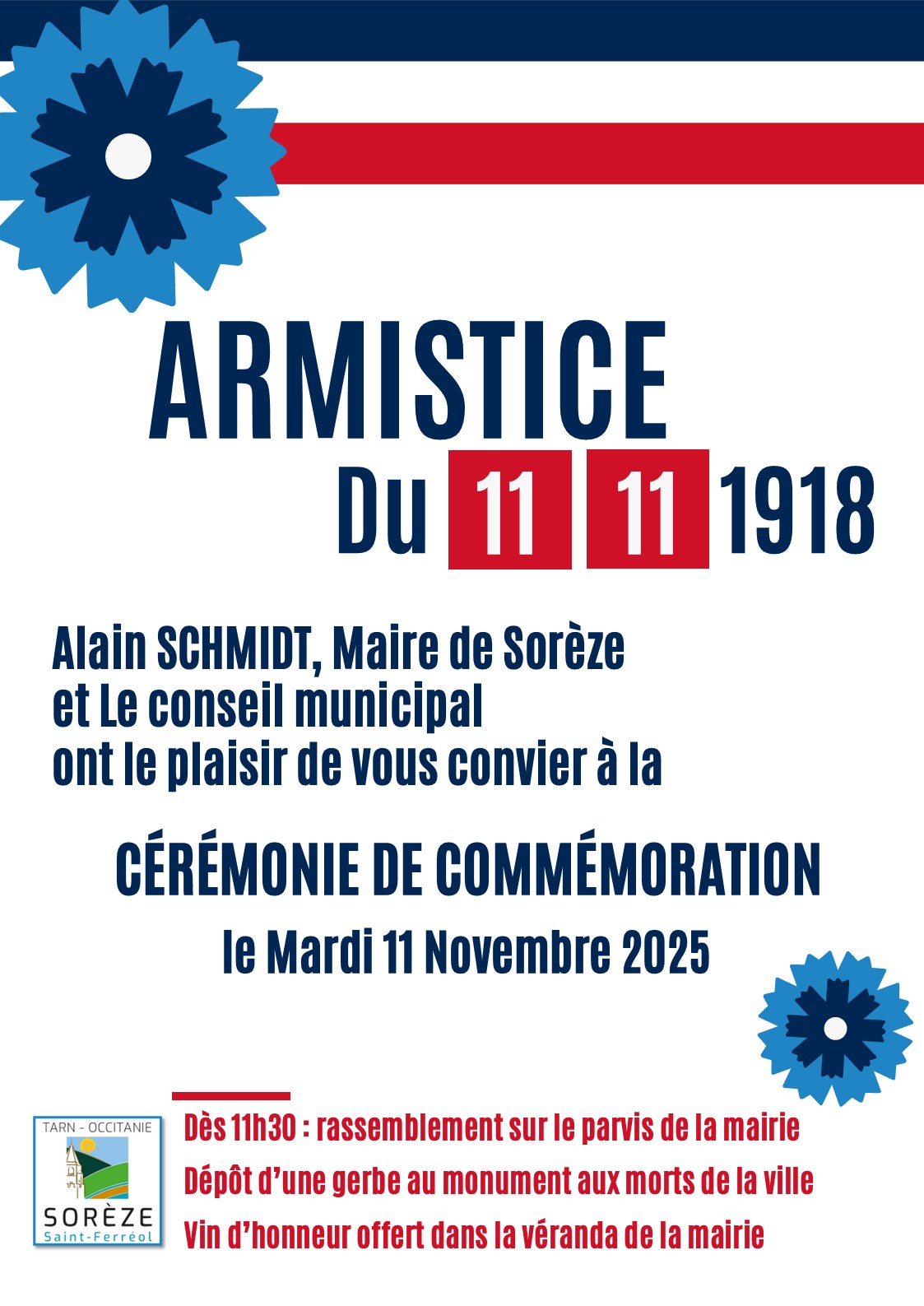 ARMISTICE

Du 11 11 1918

Alain SCHMIDT, Maire de Sorèze
et Le conseil municipal
ont le plaisir de vous convier à la

CÉRÉMONIE DE COMMÉMORATION

le Mardi 11 Novembre 2025

TARN - OCCITANIE
SORÈZE
Saint-Ferréol

Dès 11h30 : rassemblement sur le parvis de la mairie
Dépôt d'une gerbe au monument aux morts de la ville
Vin d'honneur offert dans la véranda de la mairie